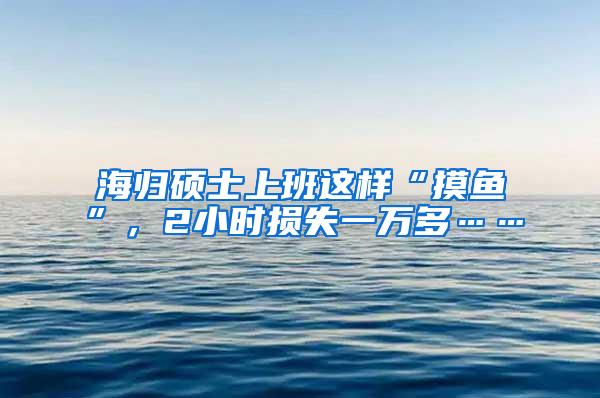 海归硕士上班这样“摸鱼”，2小时损失一万多……